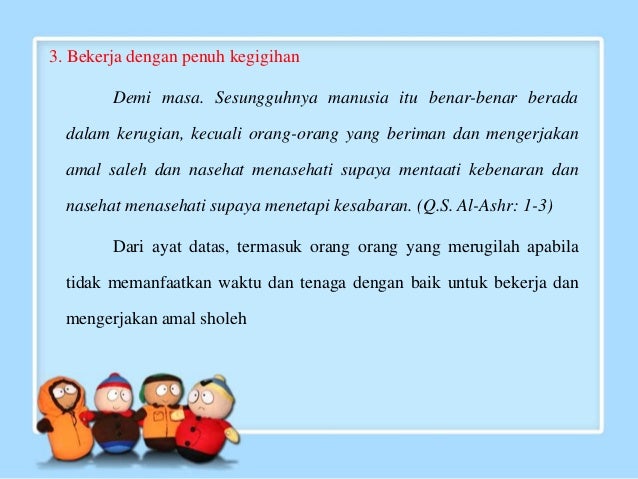 3. Bekerja dengan penuh kegigihan

Demi masa. Sesungguhnya manusia itu benar-benar berada dalam kerugian, kecuali orang-orang yang beriman dan mengerjakan amal saleh dan nasehat menasehati supaya mentaati kebenaran dan nasehat menasehati supaya menetapi kesabaran. (Q.S. Al-Ashr: 1-3)

Dari ayat datas, termasuk orang orang yang merugilah apabila tidak memanfaatkan waktu dan tenaga dengan baik untuk bekerja dan mengerjakan amal sholeh